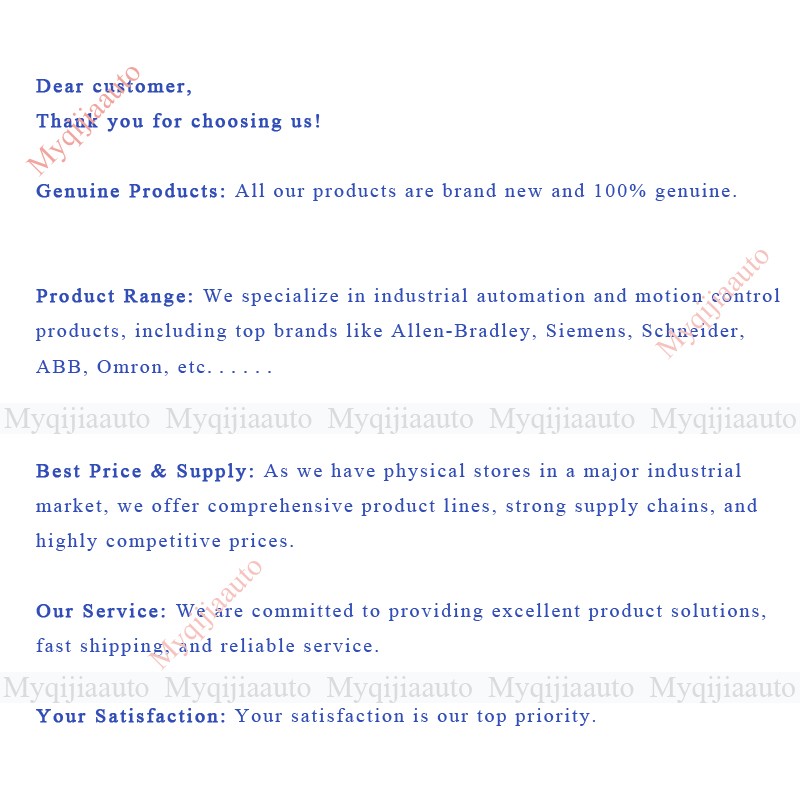 Dear customer,
Thank you for choosing us!

Genuine Products: All our products are brand new and 100% genuine.

Product Range: We specialize in industrial automation and motion control products, including top brands like Allen-Bradley, Siemens, Schneider, ABB, Omron, etc. . . . . .

Best Price & Supply: As we have physical stores in a major industrial market, we offer comprehensive product lines, strong supply chains, and highly competitive prices.

Our Service: We are committed to providing excellent product solutions, fast shipping, and reliable service.

Your Satisfaction: Your satisfaction is our top priority.

Myqijiaauto